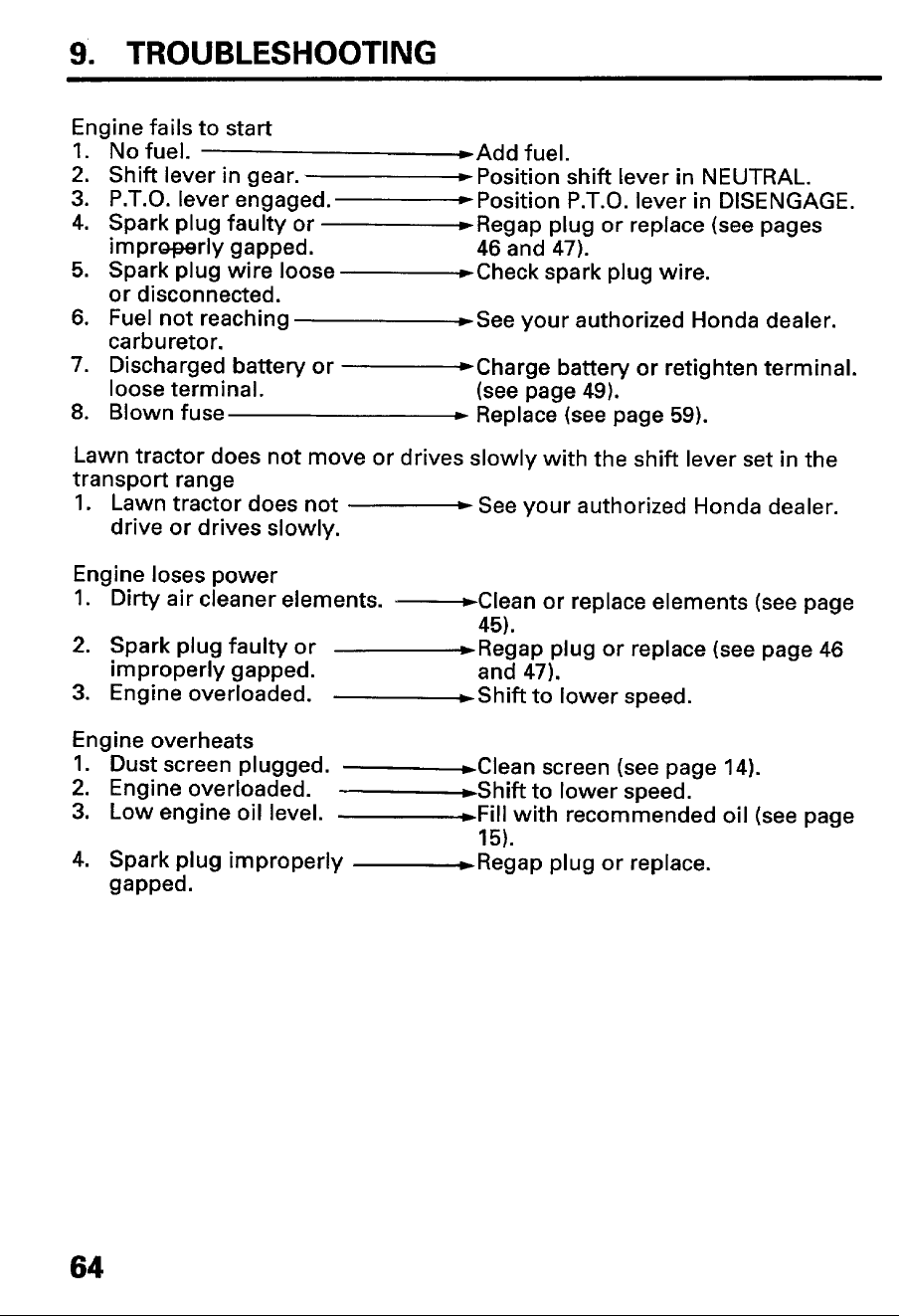 9. TROUBLESHOOTING

Engine fails to start
1. No fuel. → Add fuel.
2. Shift lever in gear. → Position shift lever in NEUTRAL.
3. P.T.O. lever engaged. → Position P.T.O. lever in DISENGAGE.
4. Spark plug faulty or improperly gapped. → Regap plug or replace (see pages 46 and 47).
5. Spark plug wire loose or disconnected. → Check spark plug wire.
6. Fuel not reaching carburetor. → See your authorized Honda dealer.
7. Discharged battery or loose terminal. → Charge battery or retighten terminal. (see page 49).
8. Blown fuse → Replace (see page 59).

Lawn tractor does not move or drives slowly with the shift lever set in the transport range
1. Lawn tractor does not drive or drives slowly. → See your authorized Honda dealer.

Engine loses power
1. Dirty air cleaner elements. → Clean or replace elements (see page 45).
2. Spark plug faulty or improperly gapped. → Regap plug or replace (see page 46 and 47).
3. Engine overloaded. → Shift to lower speed.

Engine overheats
1. Dust screen plugged. → Clean screen (see page 14).
2. Engine overloaded. → Shift to lower speed.
3. Low engine oil level. → Fill with recommended oil (see page 15).
4. Spark plug improperly gapped. → Regap plug or replace.

64